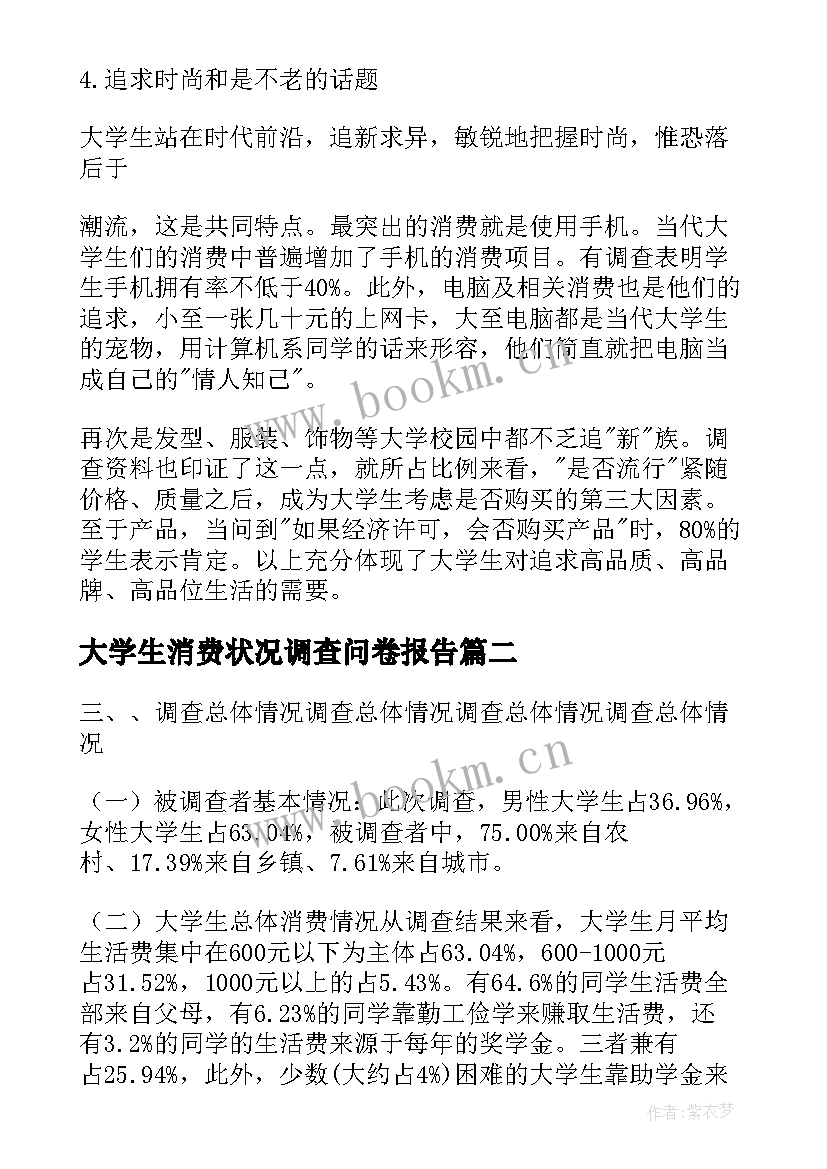 4.追求时尚和是不老的话题

大学生站在时代前沿，追新求异，敏锐地把握时尚，惟恐落后于

潮流，这是共同特点。最突出的消费就是使用手机。当代大学生们的消费中普遍增加了手机的消费项目。有调查表明学生手机拥有率不低于40%。此外，电脑及相关消费也是他们的追求，小至一张几十元的上网卡，大至电脑都是当代大学生的宠物，用计算机系同学的话来形容，他们简直就把电脑当成自己的"情人知己"。

再次是发型、服装、饰物等大学校园中都不乏追"新"族。调查资料也印证了这一点，就所占比例来看，"是否流行"紧随价格、质量之后，成为大学生考虑是否购买的第三大因素。至于产品，当问到"如果经济许可，会否购买产品"时，80%的学生表示肯定。以上充分体现了大学生对追求高品质、高品牌、高品位生活的需要。

大学生消费状况调查问卷报告篇二

三、、调查总体情况调查总体情况调查总体情况调查总体情况

（一）被调查者基本情况：此次调查，男性大学生占36.96%，女性大学生占63.04%，被调查者中，75.00%来自农村、17.39%来自乡镇、7.61%来自城市。

（二）大学生总体消费情况从调查结果来看，大学生月平均生活费集中在600元以下为主体占63.04%，600-1000元占31.52%，1000元以上的占5.43%。有64.6%的同学生活费全部来自父母，有6.23%的同学靠勤工俭学来赚取生活费，还有3.2%的同学的生活费来源于每年的奖学金。三者兼有占25.94%，此外，少数(大约占4%)困难的大学生靠助学金来

www.bookm.cn

www.bookm.cn

作者：紫衣梦